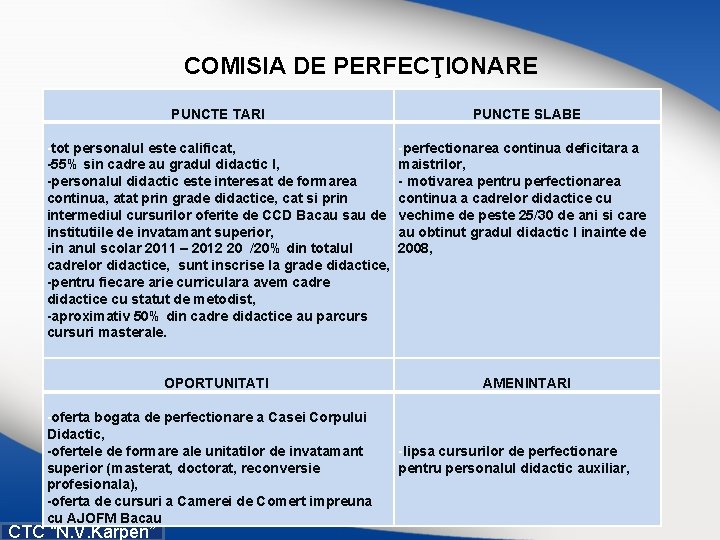 COMISIA DE PERFECŢIONARE

| PUNCTE TARI | PUNCTE SLABE |
|---|---|
| -tot personalul este calificat, -55% sin cadre au gradul didactic I, -personalul didactic este interesat de formarea continua, atat prin grade didactice, cat si prin intermediul cursurilor oferite de CCD Bacau sau de institutiile de invatamant superior, -in anul scolar 2011 – 2012 20 /20% din totalul cadrelor didactice, sunt inscrise la grade didactice, -pentru fiecare arie curriculara avem cadre didactice cu statut de metodist, -aproximativ 50% din cadre didactice au parcurs cursuri masterale. | -perfectionarea continua deficitara a maistrilor, - motivarea pentru perfectionarea continua a cadrelor didactice cu vechime de peste 25/30 de ani si care au obtinut gradul didactic I inainte de 2008, |
| OPORTUNITATI | AMENINTARI |
| -oferta bogata de perfectionare a Casei Corpului Didactic, -ofertele de formare ale unitatilor de invatamant superior (masterat, doctorat, reconversie profesionala), -oferta de cursuri a Camerei de Comert impreuna cu AJOFM Bacau | -lipsa cursurilor de perfectionare pentru personalul didactic auxiliar, |

CTC "N.V.Karpen"